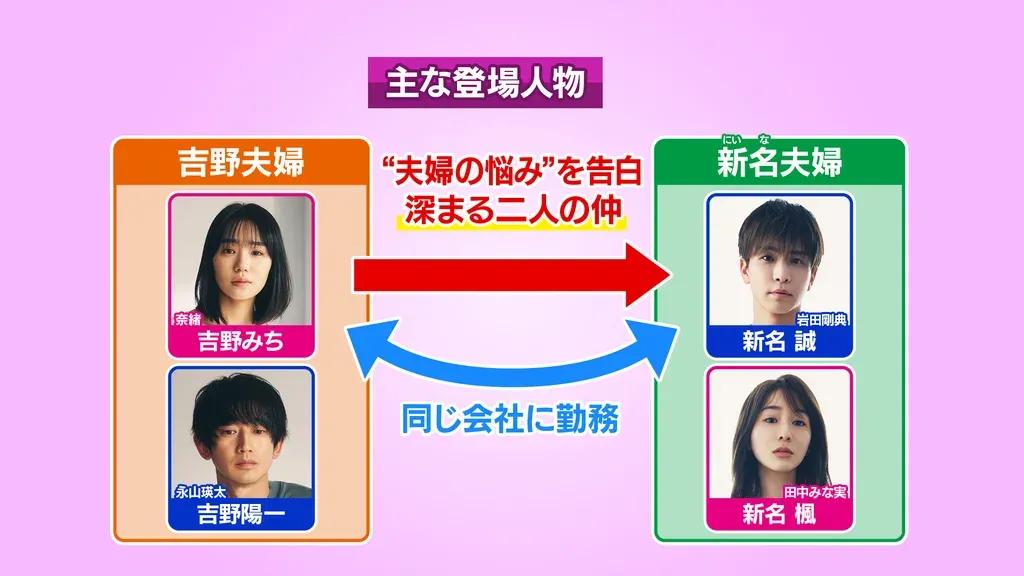 主な登場人物

吉野夫婦

奈緒
吉野みち

永山瑛太
吉野陽一

“夫婦の悩み”を告白
深まる二人の仲

同じ会社に勤務

にい な
新名夫婦

岩田剛典
新名 誠

田中みな実
新名 楓